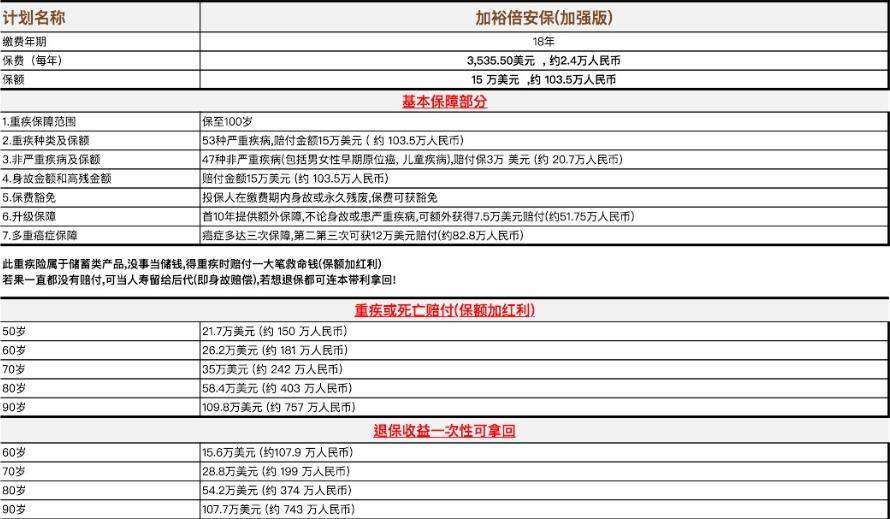 | 计划名称 | 加裕倍安保(加强版) |
|---|---|
| 缴费年期 | 18年 |
| 保费（每年) | 3,535.50美元 ，约2.4万人民币 |
| 保额 | 15 万美元 ,约 103.5万人民币 |

基本保障部分

| | |
|---|---|
| 1.重疾保障范围 | 保至100岁 |
| 2.重疾种类及保额 | 53种严重疾病,赔付金额15万美元 ( 约 103.5万人民币) |
| 3.非严重疾病及保额 | 47种非严重疾病(包括男女性早期原位癌, 儿童疾病),赔付保3万 美元 (约 20.7万人民币) |
| 4.身故金额和高残金额 | 赔付金额15万美元 (约 103.5万人民币) |
| 5.保费豁免 | 投保人在缴费期内身故或永久残废,保费可获豁免 |
| 6.升级保障 | 首10年提供额外保障,不论身故或患严重疾病,可额外获得7.5万美元赔付(约51.75万人民币) |
| 7.多重癌症保障 | 癌症多达三次保障,第二第三次可获12万美元赔付(约82.8万人民币) |

此重疾险属于储蓄类产品,没事当储钱,得重疾时赔付一大笔救命钱(保额加红利)
若果一直都没有赔付,可当人寿留给后代(即身故赔偿),若想退保都可连本带利拿回!

重疾或死亡赔付(保额加红利)

| | |
|---|---|
| 50岁 | 21.7万美元 (约 150 万人民币) |
| 60岁 | 26.2万美元 (约 181 万人民币) |
| 70岁 | 35万美元 (约 242 万人民币) |
| 80岁 | 58.4万美元 (约 403 万人民币) |
| 90岁 | 109.8万美元 (约 757 万人民币) |

退保收益一次性可拿回

| | |
|---|---|
| 60岁 | 15.6万美元 (约107.9 万人民币) |
| 70岁 | 28.8万美元 (约 199 万人民币) |
| 80岁 | 54.2万美元 (约 374 万人民币) |
| 90岁 | 107.7万美元 (约 743 万人民币) |